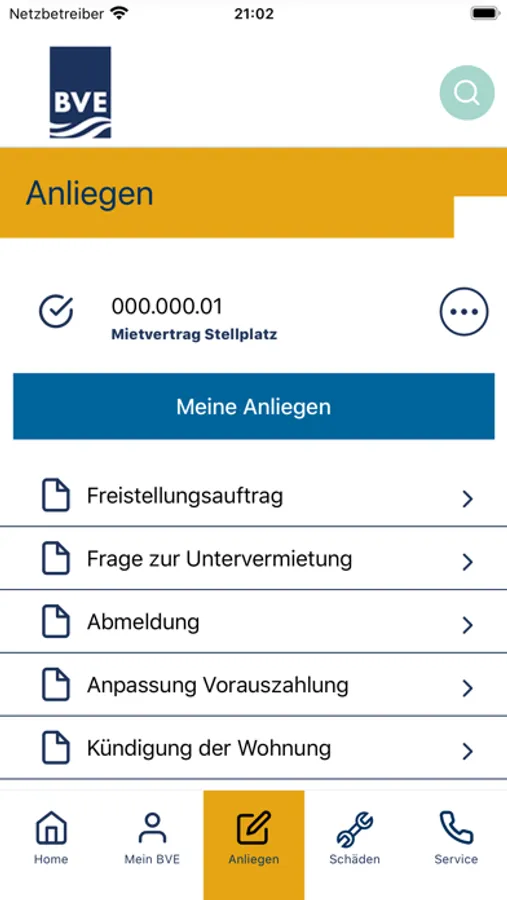 Netzbetreiber 21:02

BVE

Anliegen

000.000.01
Mietvertrag Stellplatz

Meine Anliegen

Freistellungsauftrag

Frage zur Untervermietung

Abmeldung

Anpassung Vorauszahlung

Kündigung der Wohnung

Home
Mein BVE
Anliegen
Schäden
Service